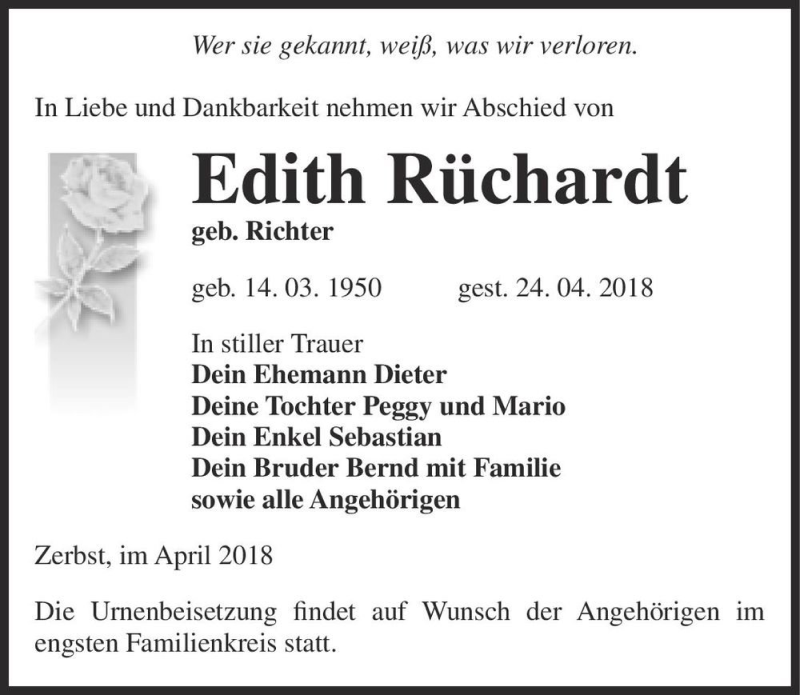 Wer sie gekannt, weiß, was wir verloren.

In Liebe und Dankbarkeit nehmen wir Abschied von

Edith Rüchardt

geb. Richter

geb. 14. 03. 1950 gest. 24. 04. 2018

In stiller Trauer
Dein Ehemann Dieter
Deine Tochter Peggy und Mario
Dein Enkel Sebastian
Dein Bruder Bernd mit Familie
sowie alle Angehörigen

Zerbst, im April 2018

Die Urnenbeisetzung findet auf Wunsch der Angehörigen im engsten Familienkreis statt.